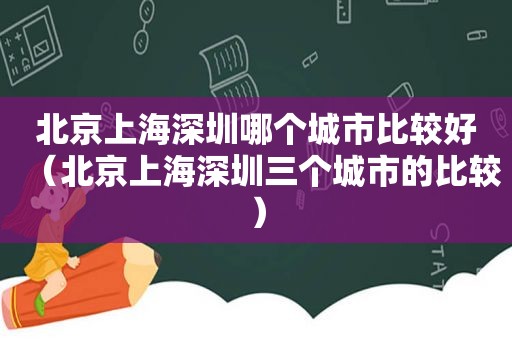 北京上海深圳哪个城市比较好（北京上海深圳三个城市的比较）